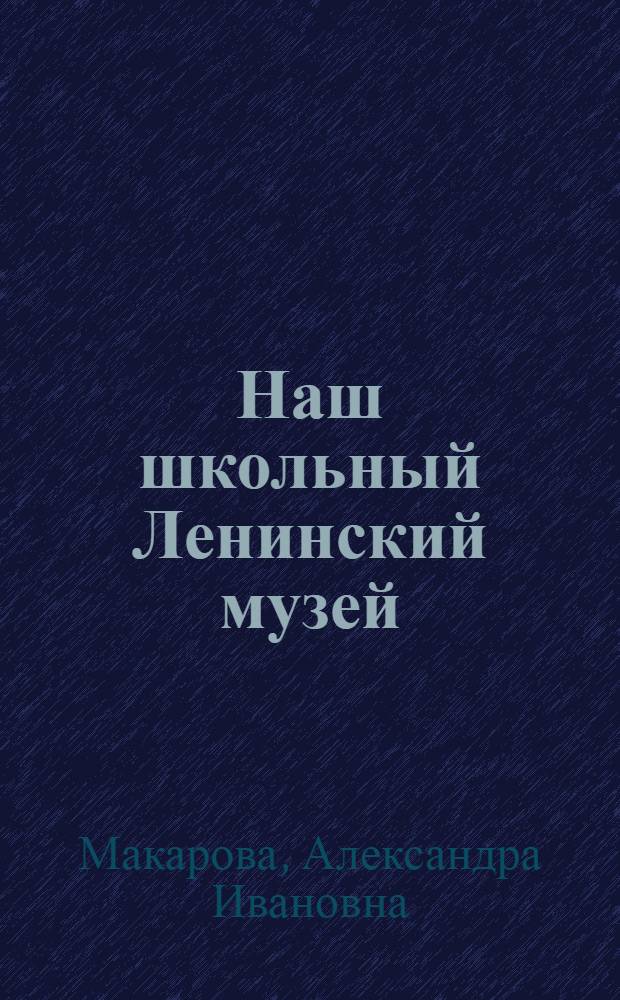 Наш школьный Ленинский музей

Макарова, Александра Ивановна